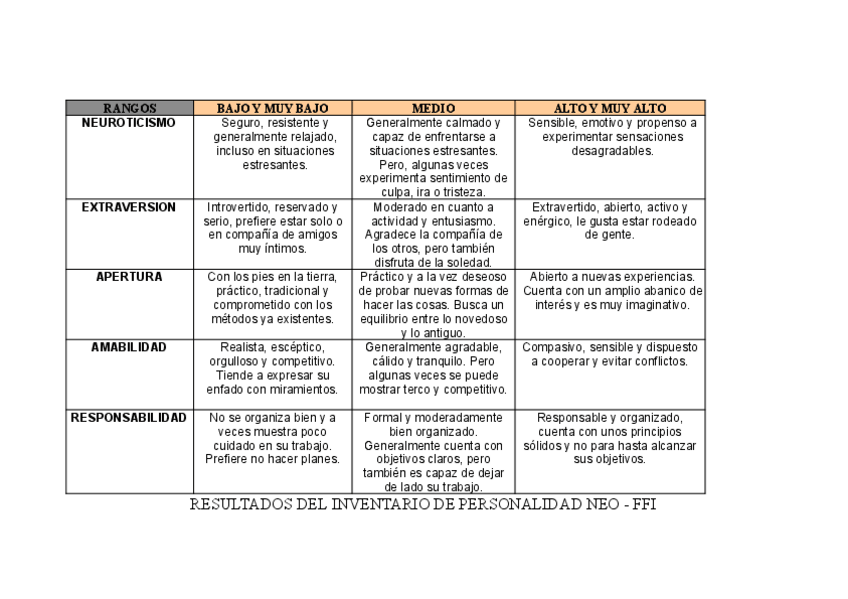 | RANGOS | BAJO Y MUY BAJO | MEDIO | ALTO Y MUY ALTO |
|---|---|---|---|
| NEUROTICISMO | Seguro, resistente y generalmente relajado, incluso en situaciones estresantes. | Generalmente calmado y capaz de enfrentarse a situaciones estresantes. Pero, algunas veces experimenta sentimiento de culpa, ira o tristeza. | Sensible, emotivo y propenso a experimentar sensaciones desagradables. |
| EXTRAVERSION | Introvertido, reservado y serio, prefiere estar solo o en compañía de amigos muy íntimos. | Moderado en cuanto a actividad y entusiasmo. Agradece la compañía de los otros, pero también disfruta de la soledad. | Extravertido, abierto, activo y enérgico, le gusta estar rodeado de gente. |
| APERTURA | Con los pies en la tierra, práctico, tradicional y comprometido con los métodos ya existentes. | Práctico y a la vez deseoso de probar nuevas formas de hacer las cosas. Busca un equilibrio entre lo novedoso y lo antiguo. | Abierto a nuevas experiencias. Cuenta con un amplio abanico de interés y es muy imaginativo. |
| AMABILIDAD | Realista, escéptico, orgulloso y competitivo. Tiende a expresar su enfado con miramientos. | Generalmente agradable, cálido y tranquilo. Pero algunas veces se puede mostrar terco y competitivo. | Compasivo, sensible y dispuesto a cooperar y evitar conflictos. |
| RESPONSABILIDAD | No se organiza bien y a veces muestra poco cuidado en su trabajo. Prefiere no hacer planes. | Formal y moderadamente bien organizado. Generalmente cuenta con objetivos claros, pero también es capaz de dejar de lado su trabajo. | Responsable y organizado, cuenta con unos principios sólidos y no para hasta alcanzar sus objetivos. |

RESULTADOS DEL INVENTARIO DE PERSONALIDAD NEO - FFI